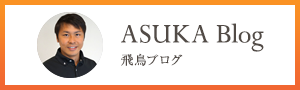 ASUKA Blog
飛鳥ブログ